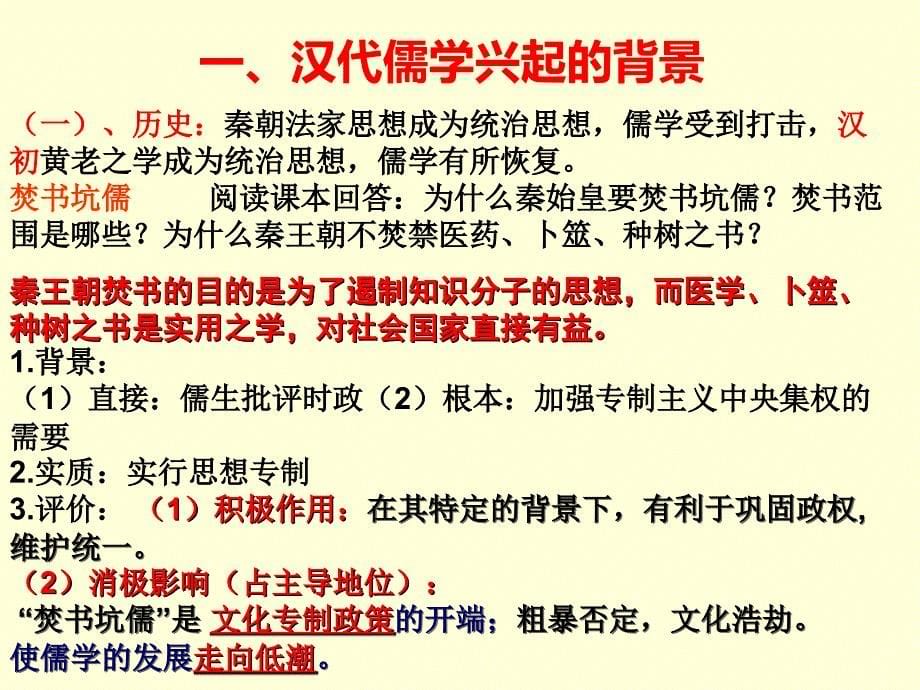 一、汉代儒学兴起的背景

（一）、历史：秦朝法家思想成为统治思想，儒学受到打击，汉初黄老之学成为统治思想，儒学有所恢复。

焚书坑儒　　阅读课本回答：为什么秦始皇要焚书坑儒？焚书范围是哪些？为什么秦王朝不焚禁医药、卜筮、种树之书？

秦王朝焚书的目的是为了遏制知识分子的思想，而医学、卜筮、种树之书是实用之学，对社会国家直接有益。

1.背景：
（1）直接：儒生批评时政（2）根本：加强专制主义中央集权的需要
2.实质：实行思想专制
3.评价：（1）积极作用：在其特定的背景下，有利于巩固政权，维护统一。
（2）消极影响（占主导地位）：
“焚书坑儒”是 文化专制政策的开端；粗暴否定，文化浩劫。
使儒学的发展走向低潮。